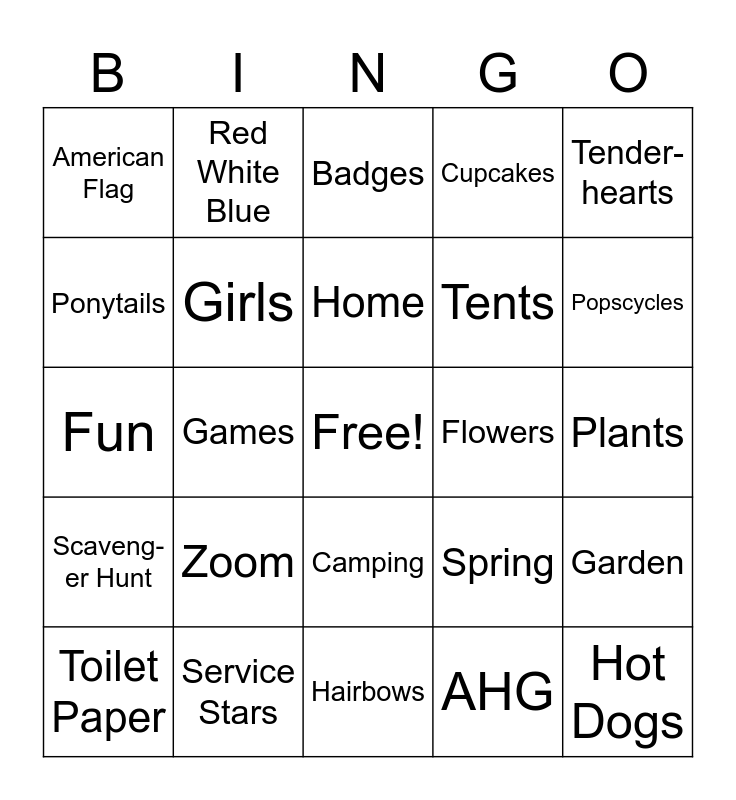 | B | I | N | G | O |
|---|---|---|---|---|
| American Flag | Red White Blue | Badges | Cupcakes | Tenderhearts |
| Ponytails | Girls | Home | Tents | Popscycles |
| Fun | Games | Free! | Flowers | Plants |
| Scavenger Hunt | Zoom | Camping | Spring | Garden |
| Toilet Paper | Service Stars | Hairbows | AHG | Hot Dogs |